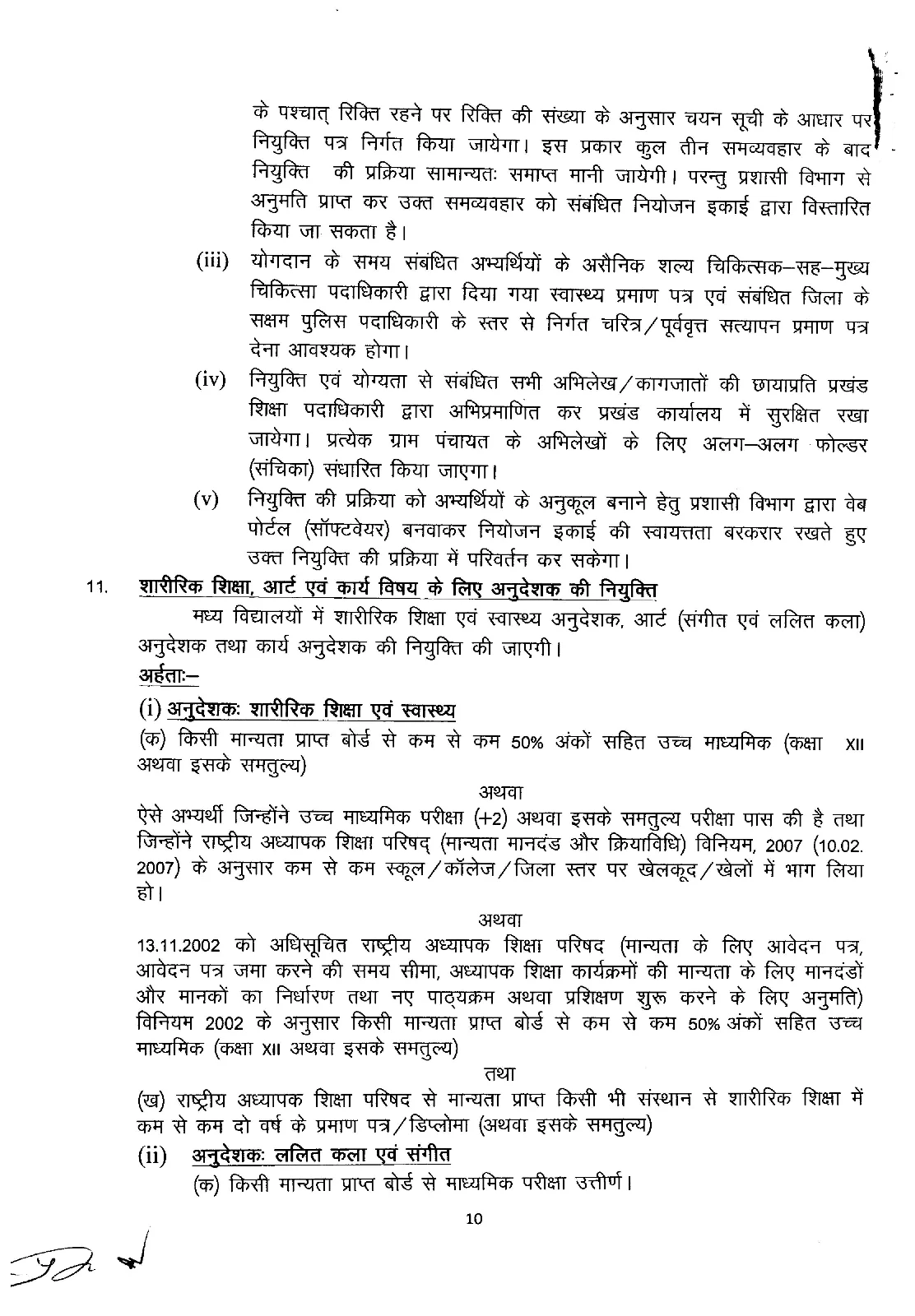 के पश्चात् रिक्ति रहने पर रिक्ति की संख्या के अनुसार चयन सूची के आधार पर नियुक्ति पत्र निर्गत किया जायेगा। इस प्रकार कुल तीन समव्यवहार के बाद नियुक्ति की प्रक्रिया सामान्यतः समाप्त मानी जायेगी। परन्तु प्रशासी विभाग से अनुमति प्राप्त कर उक्त समव्यवहार को संबंधित नियोजन इकाई द्वारा विस्तारित किया जा सकता है।

(iii) योगदान के समय संबंधित अभ्यर्थियों के असैनिक शल्य चिकित्सक–सह–मुख्य चिकित्सा पदाधिकारी द्वारा दिया गया स्वास्थ्य प्रमाण पत्र एवं संबंधित जिला के सक्षम पुलिस पदाधिकारी के स्तर से निर्गत चरित्र/पूर्ववृत्त सत्यापन प्रमाण पत्र देना आवश्यक होगा।

(iv) नियुक्ति एवं योग्यता से संबंधित सभी अभिलेख/कागजातों की छायाप्रति प्रखंड शिक्षा पदाधिकारी द्वारा अभिप्रमाणित कर प्रखंड कार्यालय में सुरक्षित रखा जायेगा। प्रत्येक ग्राम पंचायत के अभिलेखों के लिए अलग–अलग फोल्डर (संचिका) संधारित किया जाएगा।

(v) नियुक्ति की प्रक्रिया को अभ्यर्थियों के अनुकूल बनाने हेतु प्रशासी विभाग द्वारा वेब पोर्टल (सॉफ्टवेयर) बनवाकर नियोजन इकाई की स्वायत्तता बरकरार रखते हुए उक्त नियुक्ति की प्रक्रिया में परिवर्तन कर सकेगा।

11. शारीरिक शिक्षा, आर्ट एवं कार्य विषय के लिए अनुदेशक की नियुक्ति

मध्य विद्यालयों में शारीरिक शिक्षा एवं स्वास्थ्य अनुदेशक, आर्ट (संगीत एवं ललित कला) अनुदेशक तथा कार्य अनुदेशक की नियुक्ति की जाएगी।

अर्हताः–

(i) अनुदेशकः शारीरिक शिक्षा एवं स्वास्थ्य

(क) किसी मान्यता प्राप्त बोर्ड से कम से कम 50% अंकों सहित उच्च माध्यमिक (कक्षा XII अथवा इसके समतुल्य)

अथवा

ऐसे अभ्यर्थी जिन्होंने उच्च माध्यमिक परीक्षा (+2) अथवा इसके समतुल्य परीक्षा पास की है तथा जिन्होंने राष्ट्रीय अध्यापक शिक्षा परिषद् (मान्यता मानदंड और क्रियाविधि) विनियम, 2007 (10.02.2007) के अनुसार कम से कम स्कूल/कॉलेज/जिला स्तर पर खेलकूद/खेलों में भाग लिया हो।

अथवा

13.11.2002 को अधिसूचित राष्ट्रीय अध्यापक शिक्षा परिषद (मान्यता के लिए आवेदन पत्र, आवेदन पत्र जमा करने की समय सीमा, अध्यापक शिक्षा कार्यक्रमों की मान्यता के लिए मानदंडों और मानकों का निर्धारण तथा नए पाठ्यक्रम अथवा प्रशिक्षण शुरू करने के लिए अनुमति) विनियम 2002 के अनुसार किसी मान्यता प्राप्त बोर्ड से कम से कम 50% अंकों सहित उच्च माध्यमिक (कक्षा XII अथवा इसके समतुल्य)

तथा

(ख) राष्ट्रीय अध्यापक शिक्षा परिषद से मान्यता प्राप्त किसी भी संस्थान से शारीरिक शिक्षा में कम से कम दो वर्ष के प्रमाण पत्र/डिप्लोमा (अथवा इसके समतुल्य)

(ii) अनुदेशकः ललित कला एवं संगीत

(क) किसी मान्यता प्राप्त बोर्ड से माध्यमिक परीक्षा उत्तीर्ण।

10